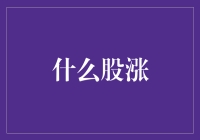 什么股涨